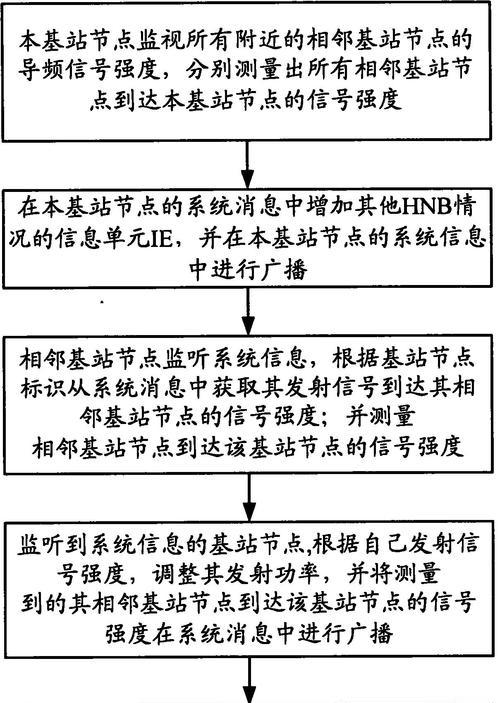 本基站节点监视所有附近的相邻基站节点的导频信号强度，分别测量出所有相邻基站节点到达本基站节点的信号强度

在本基站节点的系统消息中增加其他HNB情况的信息单元IE，并在本基站节点的系统信息中进行广播

相邻基站节点监听系统信息，根据基站节点标识从系统消息中获取其发射信号到达其相邻基站节点的信号强度；并测量相邻基站节点到达该基站节点的信号强度

监听到系统信息的基站节点,根据自己发射信号强度，调整其发射功率，并将测量到的其相邻基站节点到达该基站节点的信号强度在系统消息中进行广播